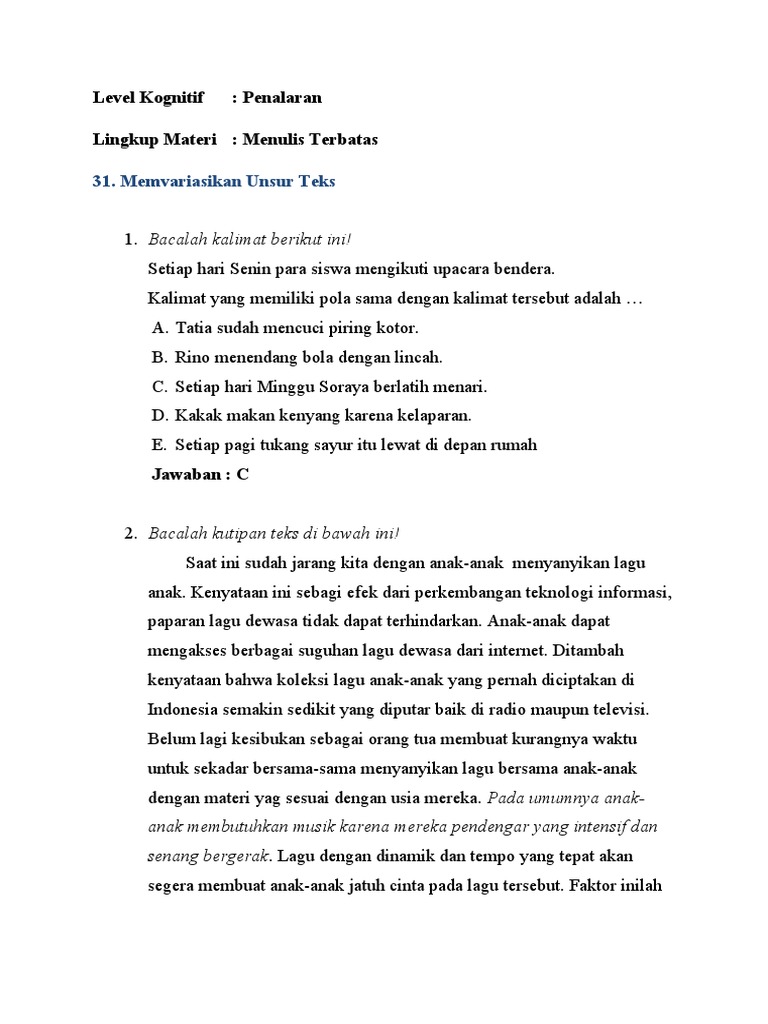 Level Kognitif : Penalaran

Lingkup Materi : Menulis Terbatas

31. Memvariasikan Unsur Teks

1. Bacalah kalimat berikut ini!
Setiap hari Senin para siswa mengikuti upacara bendera.
Kalimat yang memiliki pola sama dengan kalimat tersebut adalah …
A. Tatia sudah mencuci piring kotor.
B. Rino menendang bola dengan lincah.
C. Setiap hari Minggu Soraya berlatih menari.
D. Kakak makan kenyang karena kelaparan.
E. Setiap pagi tukang sayur itu lewat di depan rumah
Jawaban : C

2. Bacalah kutipan teks di bawah ini!
Saat ini sudah jarang kita dengan anak-anak menyanyikan lagu anak. Kenyataan ini sebagi efek dari perkembangan teknologi informasi, paparan lagu dewasa tidak dapat terhindarkan. Anak-anak dapat mengakses berbagai suguhan lagu dewasa dari internet. Ditambah kenyataan bahwa koleksi lagu anak-anak yang pernah diciptakan di Indonesia semakin sedikit yang diputar baik di radio maupun televisi. Belum lagi kesibukan sebagai orang tua membuat kurangnya waktu untuk sekadar bersama-sama menyanyikan lagu bersama anak-anak dengan materi yag sesuai dengan usia mereka. Pada umumnya anak-anak membutuhkan musik karena mereka pendengar yang intensif dan senang bergerak. Lagu dengan dinamik dan tempo yang tepat akan segera membuat anak-anak jatuh cinta pada lagu tersebut. Faktor inilah